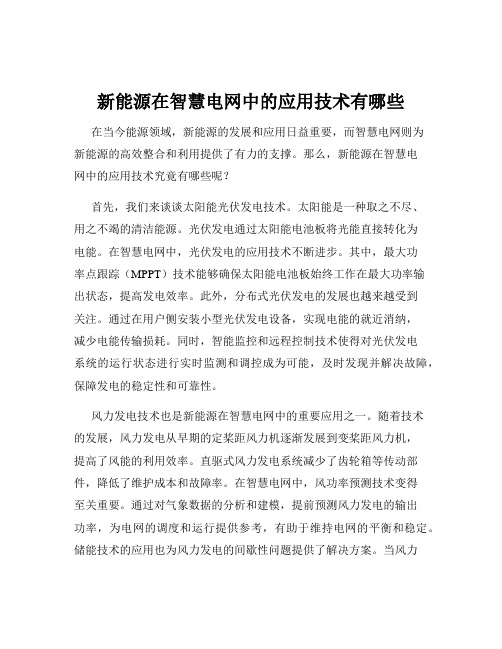 新能源在智慧电网中的应用技术有哪些

在当今能源领域，新能源的发展和应用日益重要，而智慧电网则为新能源的高效整合和利用提供了有力的支撑。那么，新能源在智慧电网中的应用技术究竟有哪些呢？

首先，我们来谈谈太阳能光伏发电技术。太阳能是一种取之不尽、用之不竭的清洁能源。光伏发电通过太阳能电池板将光能直接转化为电能。在智慧电网中，光伏发电的应用技术不断进步。其中，最大功率点跟踪（MPPT）技术能够确保太阳能电池板始终工作在最大功率输出状态，提高发电效率。此外，分布式光伏发电的发展也越来越受到关注。通过在用户侧安装小型光伏发电设备，实现电能的就近消纳，减少电能传输损耗。同时，智能监控和远程控制技术使得对光伏发电系统的运行状态进行实时监测和调控成为可能，及时发现并解决故障，保障发电的稳定性和可靠性。

风力发电技术也是新能源在智慧电网中的重要应用之一。随着技术的发展，风力发电从早期的定桨距风力机逐渐发展到变桨距风力机，提高了风能的利用效率。直驱式风力发电系统减少了齿轮箱等传动部件，降低了维护成本和故障率。在智慧电网中，风功率预测技术变得至关重要。通过对气象数据的分析和建模，提前预测风力发电的输出功率，为电网的调度和运行提供参考，有助于维持电网的平衡和稳定。储能技术的应用也为风力发电的间歇性问题提供了解决方案。当风力